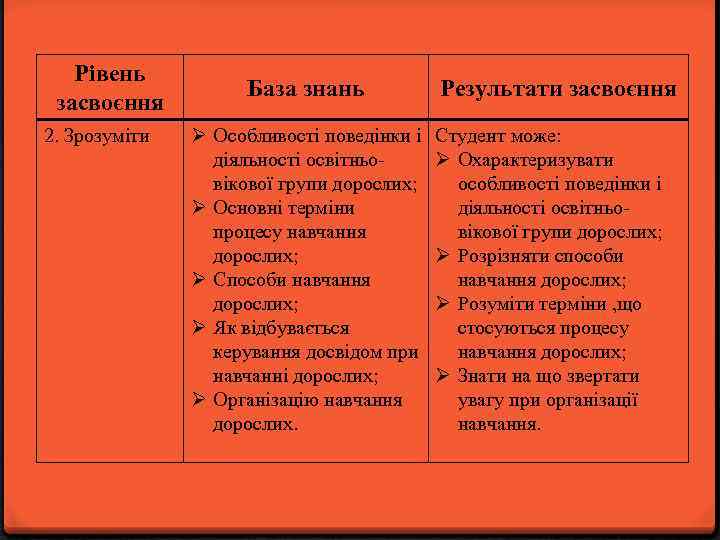 | Рівень засвоєння | База знань | Результати засвоєння |
|---|---|---|
| 2. Зрозуміти | ➢ Особливості поведінки і діяльності освітньо-вікової групи дорослих; ➢ Основні терміни процесу навчання дорослих; ➢ Способи навчання дорослих; ➢ Як відбувається керування досвідом при навчанні дорослих; ➢ Організацію навчання дорослих. | Студент може: ➢ Охарактеризувати особливості поведінки і діяльності освітньо-вікової групи дорослих; ➢ Розрізняти способи навчання дорослих; ➢ Розуміти терміни ,що стосуються процесу навчання дорослих; ➢ Знати на що звертати увагу при організації навчання. |